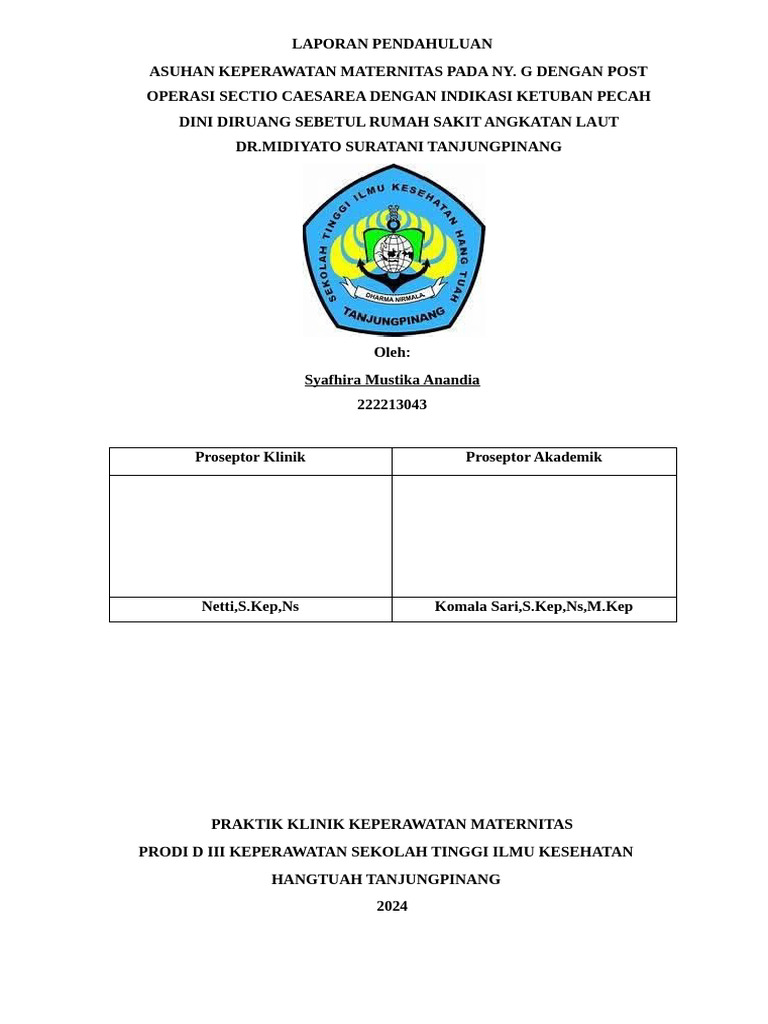 LAPORAN PENDAHULUAN

ASUHAN KEPERAWATAN MATERNITAS PADA NY. G DENGAN POST OPERASI SECTIO CAESAREA DENGAN INDIKASI KETUBAN PECAH DINI DIRUANG SEBETUL RUMAH SAKIT ANGKATAN LAUT DR.MIDIYATO SURATANI TANJUNGPINANG

SEKOLAH TINGGI ILMU KESEHATAN HANG TUAH
DHARMA NIRMALA
TANJUNGPINANG

Oleh:

Syafhira Mustika Anandia

222213043

| Proseptor Klinik | Proseptor Akademik |
|---|---|
| | |
| Netti,S.Kep,Ns | Komala Sari,S.Kep,Ns,M.Kep |

PRAKTIK KLINIK KEPERAWATAN MATERNITAS

PRODI D III KEPERAWATAN SEKOLAH TINGGI ILMU KESEHATAN HANGTUAH TANJUNGPINANG

2024